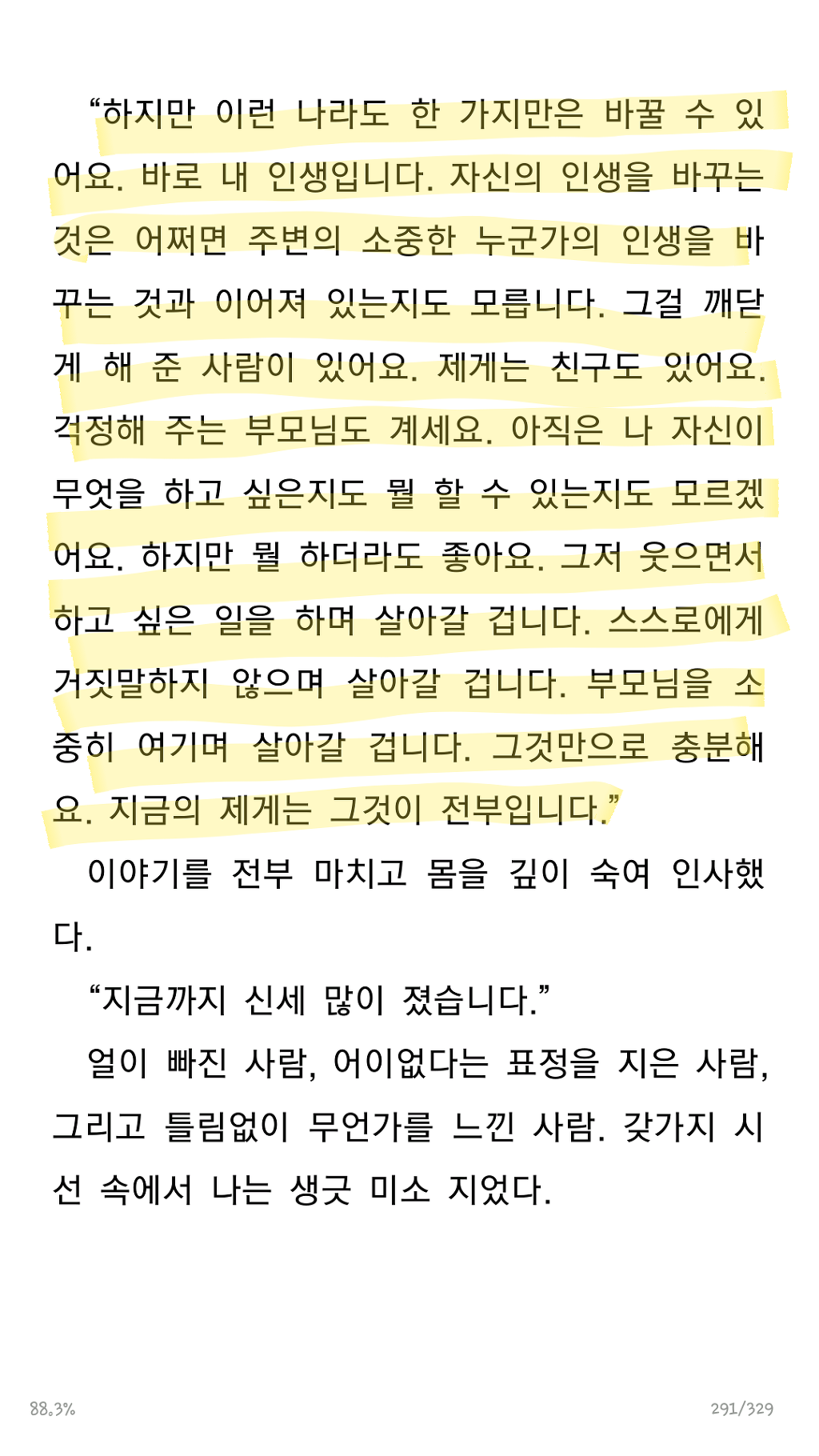 “하지만 이런 나라도 한 가지만은 바꿀 수 있어요. 바로 내 인생입니다. 자신의 인생을 바꾸는 것은 어쩌면 주변의 소중한 누군가의 인생을 바꾸는 것과 이어져 있는지도 모릅니다. 그걸 깨닫게 해 준 사람이 있어요. 제게는 친구도 있어요. 걱정해 주는 부모님도 계세요. 아직은 나 자신이 무엇을 하고 싶은지도 뭘 할 수 있는지도 모르겠어요. 하지만 뭘 하더라도 좋아요. 그저 웃으면서 하고 싶은 일을 하며 살아갈 겁니다. 스스로에게 거짓말하지 않으며 살아갈 겁니다. 부모님을 소중히 여기며 살아갈 겁니다. 그것만으로 충분해요. 지금의 제게는 그것이 전부입니다.”

이야기를 전부 마치고 몸을 깊이 숙여 인사했다.

“지금까지 신세 많이 졌습니다.”

얼이 빠진 사람, 어이없다는 표정을 지은 사람, 그리고 틀림없이 무언가를 느낀 사람. 갖가지 시선 속에서 나는 생긋 미소 지었다.

88.3%

291/329